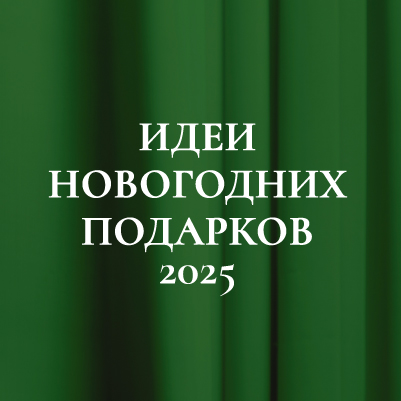 ИДЕИ
НОВОГОДНИХ
ПОДАРКОВ
2025